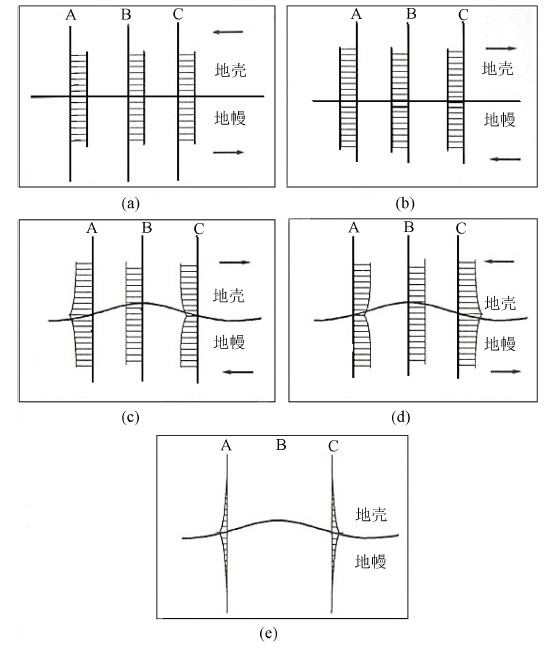 A B C
地壳
地幔
(a)

A B C
地壳
地幔
(b)

A B C
地壳
地幔
(c)

A B C
地壳
地幔
(d)

A B C
地壳
地幔
(e)